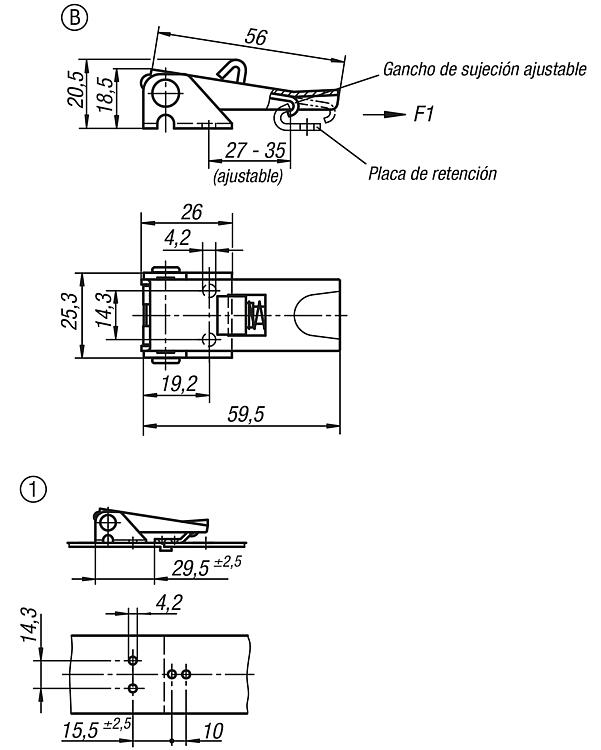 B

56

20,5

18,5

Gancho de sujeción ajustable

F1

27 - 35

(ajustable)

Placa de retención

26

4,2

25,3

14,3

19,2

59,5

1

$29,5^{\pm 2,5}$

4,2

14,3

$15,5^{\pm 2,5}$

10